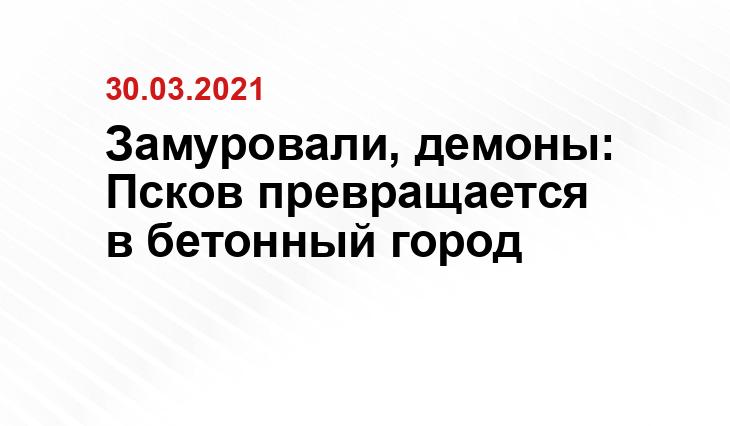 30.03.2021

Замуровали, демоны: Псков превращается в бетонный город